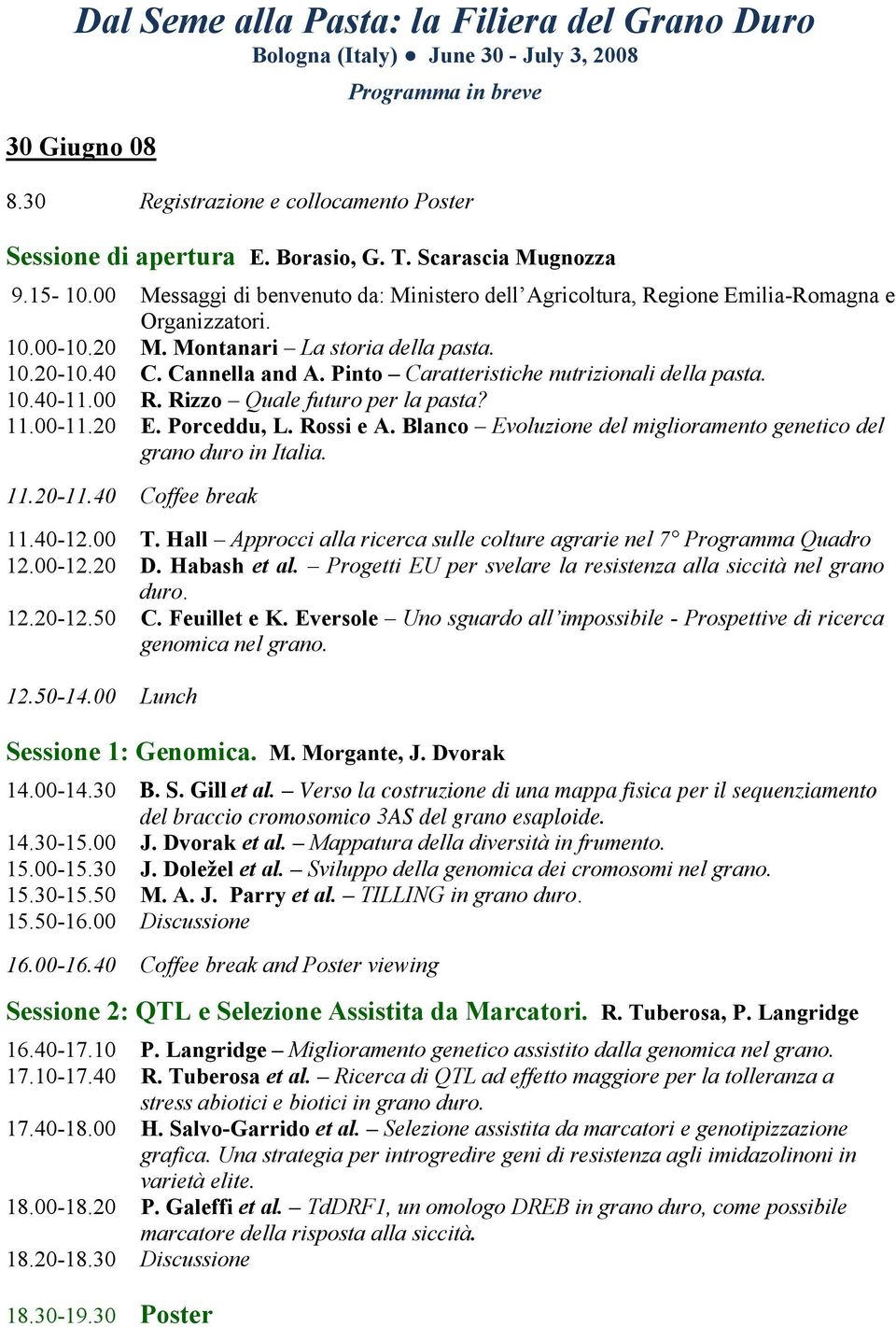 Dal Seme alla Pasta: la Filiera del Grano Duro
Bologna (Italy) ● June 30 - July 3, 2008
Programma in breve

30 Giugno 08

8.30 Registrazione e collocamento Poster

Sessione di apertura E. Borasio, G. T. Scarascia Mugnozza

9.15- 10.00 Messaggi di benvenuto da: Ministero dell'Agricoltura, Regione Emilia-Romagna e Organizzatori.
10.00-10.20 M. Montanari – La storia della pasta.
10.20-10.40 C. Cannella and A. Pinto – Caratteristiche nutrizionali della pasta.
10.40-11.00 R. Rizzo – Quale futuro per la pasta?
11.00-11.20 E. Porceddu, L. Rossi e A. Blanco – Evoluzione del miglioramento genetico del grano duro in Italia.

11.20-11.40 Coffee break

11.40-12.00 T. Hall – Approcci alla ricerca sulle colture agrarie nel 7° Programma Quadro
12.00-12.20 D. Habash et al. – Progetti EU per svelare la resistenza alla siccità nel grano duro.
12.20-12.50 C. Feuillet e K. Eversole – Uno sguardo all'impossibile - Prospettive di ricerca genomica nel grano.

12.50-14.00 Lunch

Sessione 1: Genomica. M. Morgante, J. Dvorak

14.00-14.30 B. S. Gill et al. – Verso la costruzione di una mappa fisica per il sequenziamento del braccio cromosomico 3AS del grano esaploide.
14.30-15.00 J. Dvorak et al. – Mappatura della diversità in frumento.
15.00-15.30 J. Doležel et al. – Sviluppo della genomica dei cromosomi nel grano.
15.30-15.50 M. A. J. Parry et al. – TILLING in grano duro.
15.50-16.00 Discussione

16.00-16.40 Coffee break and Poster viewing

Sessione 2: QTL e Selezione Assistita da Marcatori. R. Tuberosa, P. Langridge

16.40-17.10 P. Langridge – Miglioramento genetico assistito dalla genomica nel grano.
17.10-17.40 R. Tuberosa et al. – Ricerca di QTL ad effetto maggiore per la tolleranza a stress abiotici e biotici in grano duro.
17.40-18.00 H. Salvo-Garrido et al. – Selezione assistita da marcatori e genotipizzazione grafica. Una strategia per introgredire geni di resistenza agli imidazolinoni in varietà elite.
18.00-18.20 P. Galeffi et al. – TdDRF1, un omologo DREB in grano duro, come possibile marcatore della risposta alla siccità.
18.20-18.30 Discussione

18.30-19.30 Poster